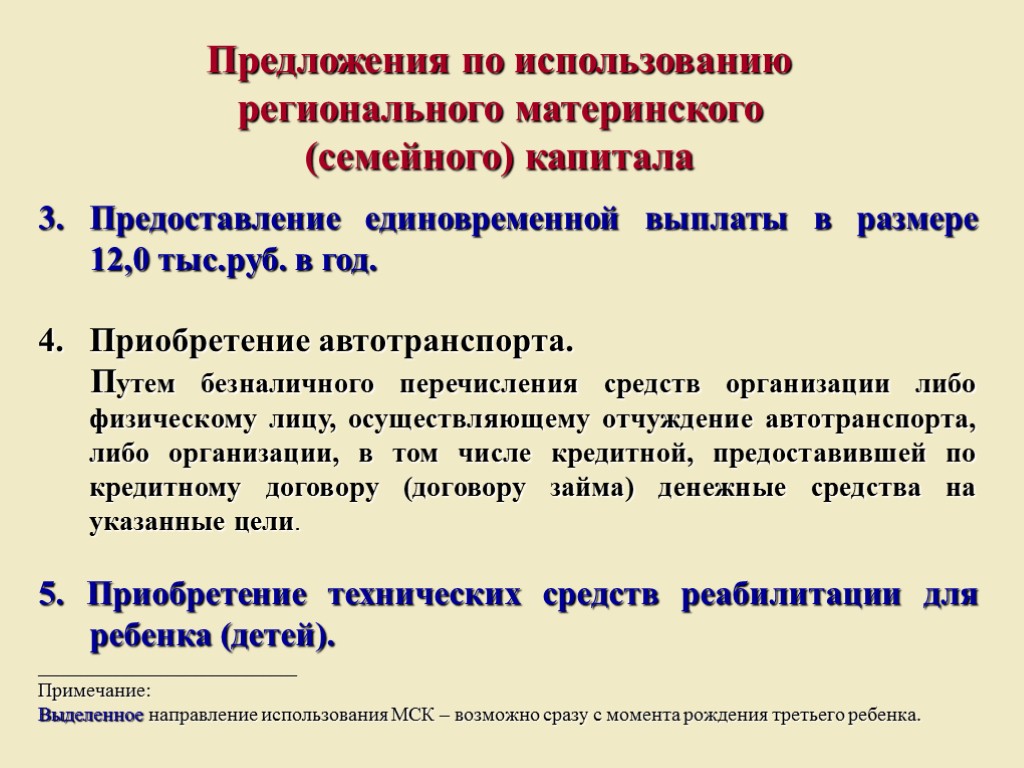 Предложения по использованию регионального материнского (семейного) капитала

3. Предоставление единовременной выплаты в размере 12,0 тыс.руб. в год.

4. Приобретение автотранспорта.

Путем безналичного перечисления средств организации либо физическому лицу, осуществляющему отчуждение автотранспорта, либо организации, в том числе кредитной, предоставившей по кредитному договору (договору займа) денежные средства на указанные цели.

5. Приобретение технических средств реабилитации для ребенка (детей).

Примечание:
Выделенное направление использования МСК – возможно сразу с момента рождения третьего ребенка.